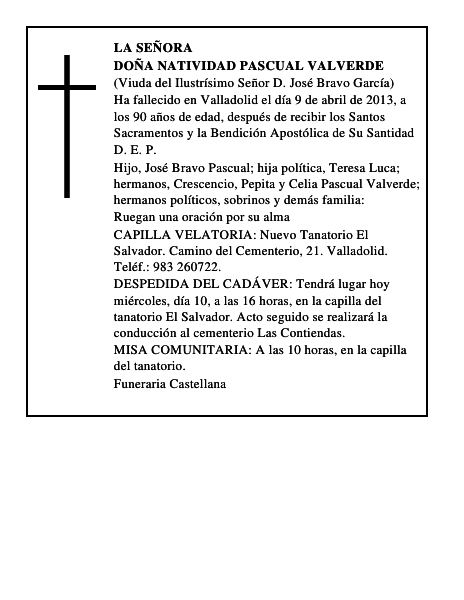 LA SEÑORA
DOÑA NATIVIDAD PASCUAL VALVERDE
(Viuda del Ilustrísimo Señor D. José Bravo García)
Ha fallecido en Valladolid el día 9 de abril de 2013, a los 90 años de edad, después de recibir los Santos Sacramentos y la Bendición Apostólica de Su Santidad
D. E. P.

Hijo, José Bravo Pascual; hija política, Teresa Luca; hermanos, Crescencio, Pepita y Celia Pascual Valverde; hermanos políticos, sobrinos y demás familia:
Ruegan una oración por su alma

CAPILLA VELATORIA: Nuevo Tanatorio El Salvador. Camino del Cementerio, 21. Valladolid. Teléf.: 983 260722.
DESPEDIDA DEL CADÁVER: Tendrá lugar hoy miércoles, día 10, a las 16 horas, en la capilla del tanatorio El Salvador. Acto seguido se realizará la conducción al cementerio Las Contiendas.
MISA COMUNITARIA: A las 10 horas, en la capilla del tanatorio.

Funeraria Castellana